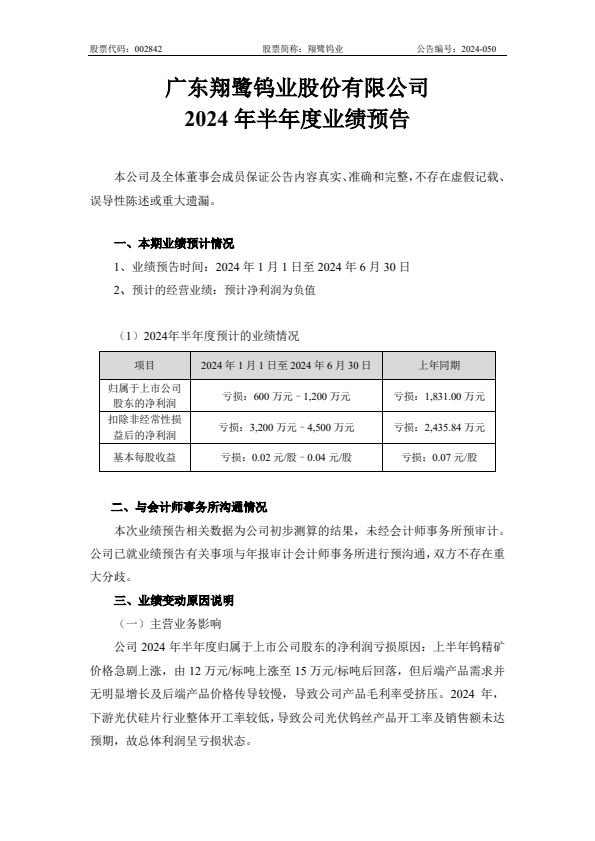 股票代码：002842　　股票简称：翔鹭钨业　　公告编号：2024-050

广东翔鹭钨业股份有限公司
2024 年半年度业绩预告

本公司及全体董事会成员保证公告内容真实、准确和完整，不存在虚假记载、误导性陈述或重大遗漏。

一、本期业绩预计情况

1、业绩预告时间：2024 年 1 月 1 日至 2024 年 6 月 30 日

2、预计的经营业绩：预计净利润为负值

（1）2024年半年度预计的业绩情况

| 项目 | 2024 年 1 月 1 日至 2024 年 6 月 30 日 | 上年同期 |
|---|---|---|
| 归属于上市公司股东的净利润 | 亏损：600 万元－1,200 万元 | 亏损：1,831.00 万元 |
| 扣除非经常性损益后的净利润 | 亏损：3,200 万元－4,500 万元 | 亏损：2,435.84 万元 |
| 基本每股收益 | 亏损：0.02 元/股－0.04 元/股 | 亏损：0.07 元/股 |

二、与会计师事务所沟通情况

本次业绩预告相关数据为公司初步测算的结果，未经会计师事务所预审计。公司已就业绩预告有关事项与年报审计会计师事务所进行预沟通，双方不存在重大分歧。

三、业绩变动原因说明

（一）主营业务影响

公司 2024 年半年度归属于上市公司股东的净利润亏损原因：上半年钨精矿价格急剧上涨，由 12 万元/标吨上涨至 15 万元/标吨后回落，但后端产品需求并无明显增长及后端产品价格传导较慢，导致公司产品毛利率受挤压。2024 年，下游光伏硅片行业整体开工率较低，导致公司光伏钨丝产品开工率及销售额未达预期，故总体利润呈亏损状态。